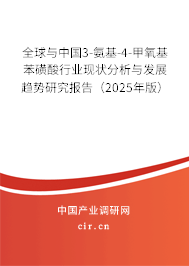 全球与中国3-氨基-4-甲氧基苯磺酸行业现状分析与发展趋势研究报告（2025年版）

中国产业调研网

cir.cn